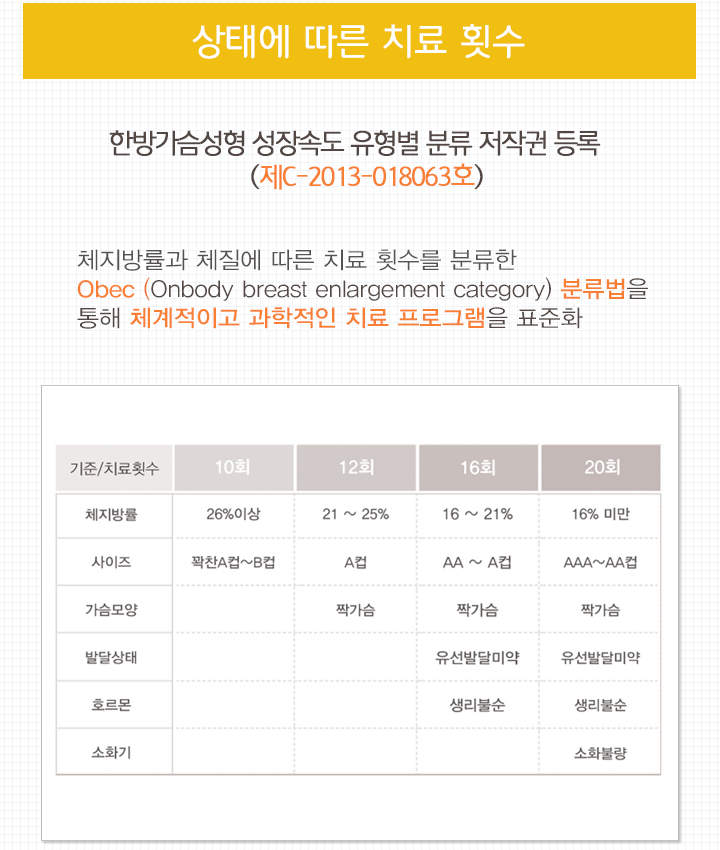 상태에 따른 치료 횟수

한방가슴성형 성장속도 유형별 분류 저작권 등록
(제C-2013-018063호)

체지방률과 체질에 따른 치료 횟수를 분류한 Obec (Onbody breast enlargement category) 분류법을 통해 체계적이고 과학적인 치료 프로그램을 표준화

| 기준/치료횟수 | 10회 | 12회 | 16회 | 20회 |
|---|---|---|---|---|
| 체지방률 | 26%이상 | 21 ~ 25% | 16 ~ 21% | 16% 미만 |
| 사이즈 | 꽉찬A컵~B컵 | A컵 | AA ~ A컵 | AAA~AA컵 |
| 가슴모양 | | 짝가슴 | 짝가슴 | 짝가슴 |
| 발달상태 | | | 유선발달미약 | 유선발달미약 |
| 호르몬 | | | 생리불순 | 생리불순 |
| 소화기 | | | | 소화불량 |